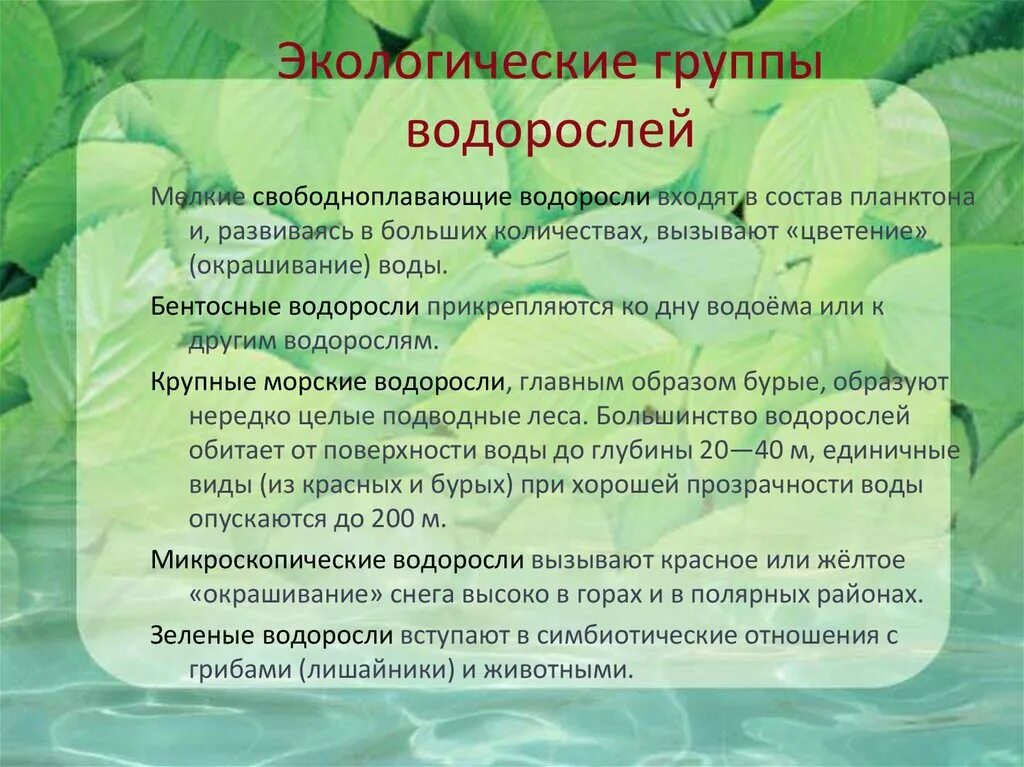 Экологические группы водорослей

Мелкие свободноплавающие водоросли входят в состав планктона и, развиваясь в больших количествах, вызывают «цветение» (окрашивание) воды.

Бентосные водоросли прикрепляются ко дну водоёма или к другим водорослям.

Крупные морские водоросли, главным образом бурые, образуют нередко целые подводные леса. Большинство водорослей обитает от поверхности воды до глубины 20—40 м, единичные виды (из красных и бурых) при хорошей прозрачности воды опускаются до 200 м.

Микроскопические водоросли вызывают красное или жёлтое «окрашивание» снега высоко в горах и в полярных районах.

Зеленые водоросли вступают в симбиотические отношения с грибами (лишайники) и животными.